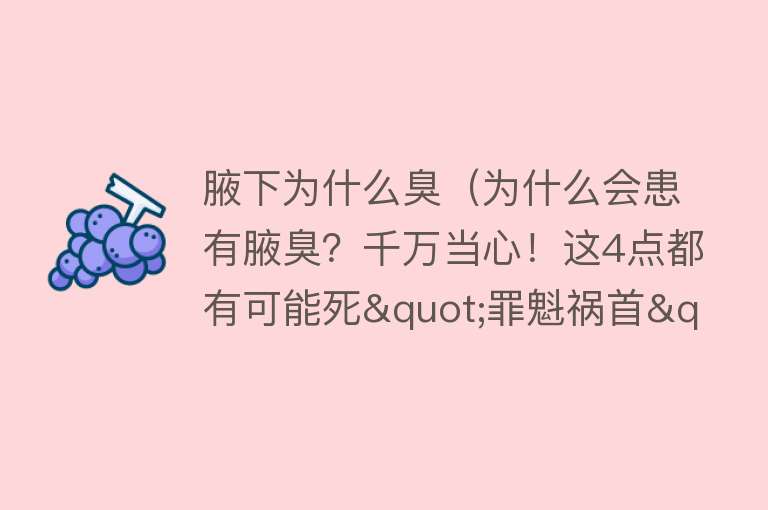 腋下为什么臭（为什么会患有腋臭？千万当心！这4点都有可能死&quot;罪魁祸首&q